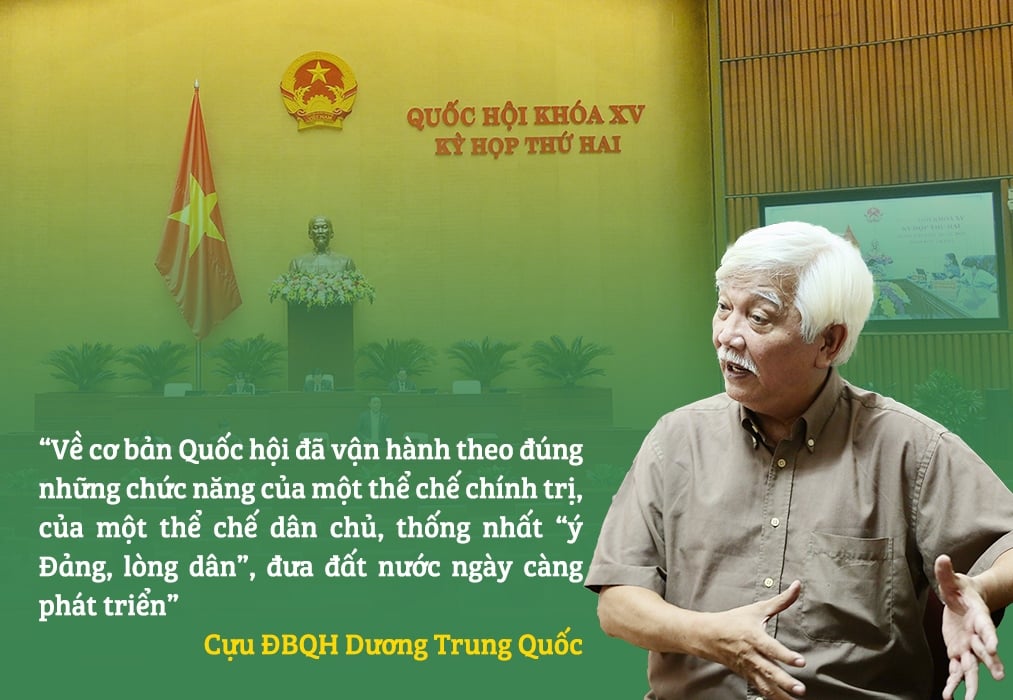 QUỐC HỘI KHÓA XV
KỲ HỌP THỨ HAI

“Về cơ bản Quốc hội đã vận hành theo đúng những chức năng của một thể chế chính trị, của một thể chế dân chủ, thống nhất “ý Đảng, lòng dân”, đưa đất nước ngày càng phát triển”

Cựu ĐBQH Dương Trung Quốc